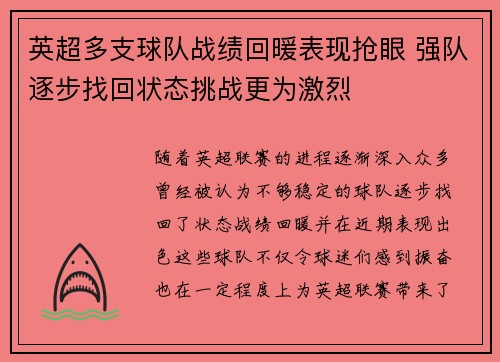 英超多支球队战绩回暖表现抢眼 强队逐步找回状态挑战更为激烈

随着英超联赛的进程逐渐深入众多曾经被认为不够稳定的球队逐步找回了状态战绩回暖并在近期表现出色这些球队不仅令球迷们感到振奋也在一定程度上为英超联赛带来了